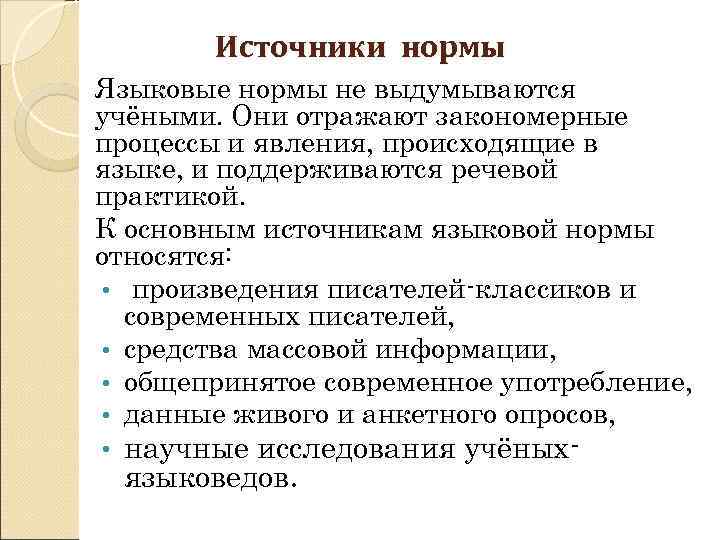 Источники нормы

Языковые нормы не выдумываются учёными. Они отражают закономерные процессы и явления, происходящие в языке, и поддерживаются речевой практикой.

К основным источникам языковой нормы относятся:

• произведения писателей-классиков и современных писателей,
• средства массовой информации,
• общепринятое современное употребление,
• данные живого и анкетного опросов,
• научные исследования учёных-языковедов.